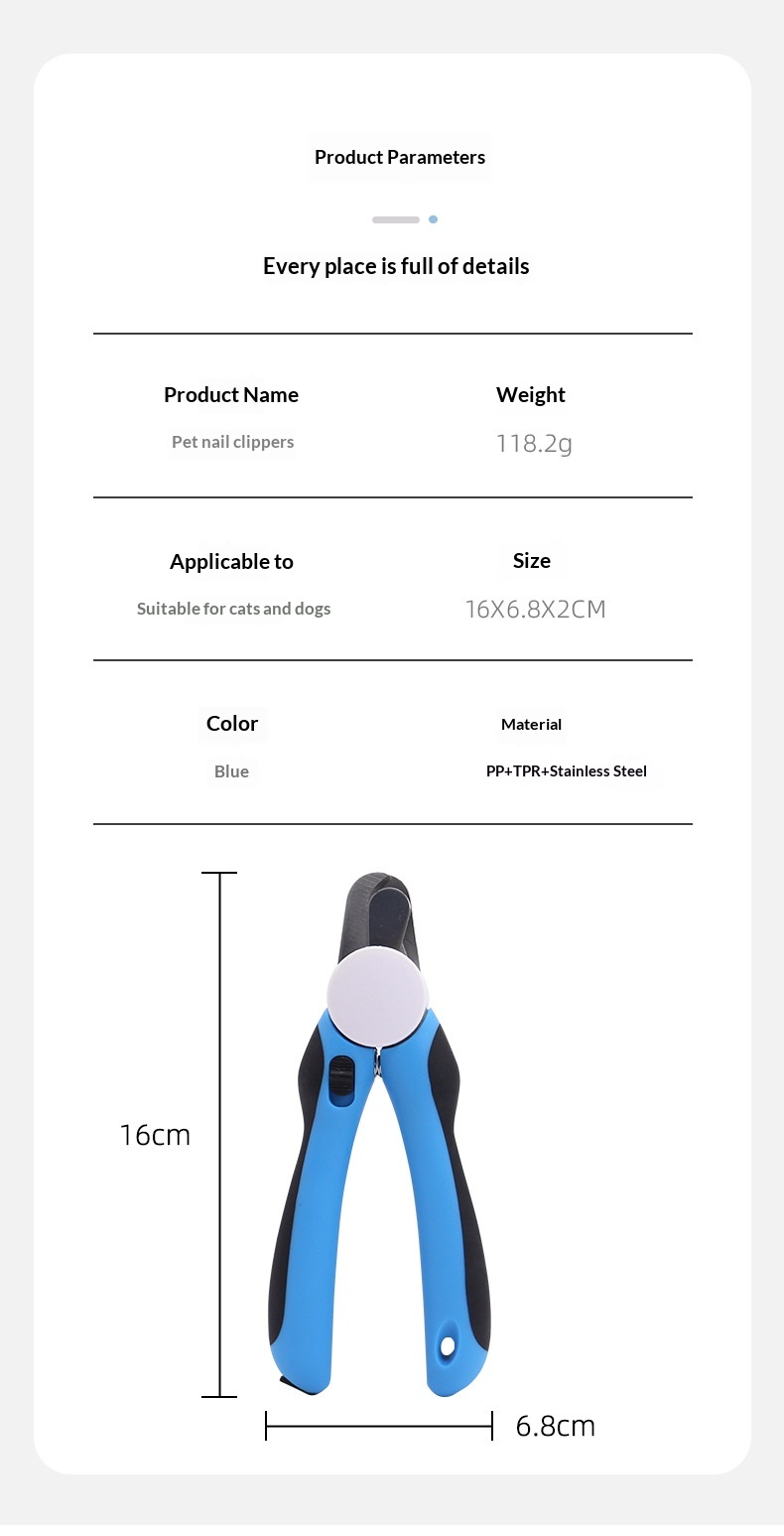 Product Parameters

Every place is full of details

Product Name
Pet nail clippers

Weight
118.2g

Applicable to
Suitable for cats and dogs

Size
16X6.8X2CM

Color
Blue

Material
PP+TPR+Stainless Steel

16cm

6.8cm